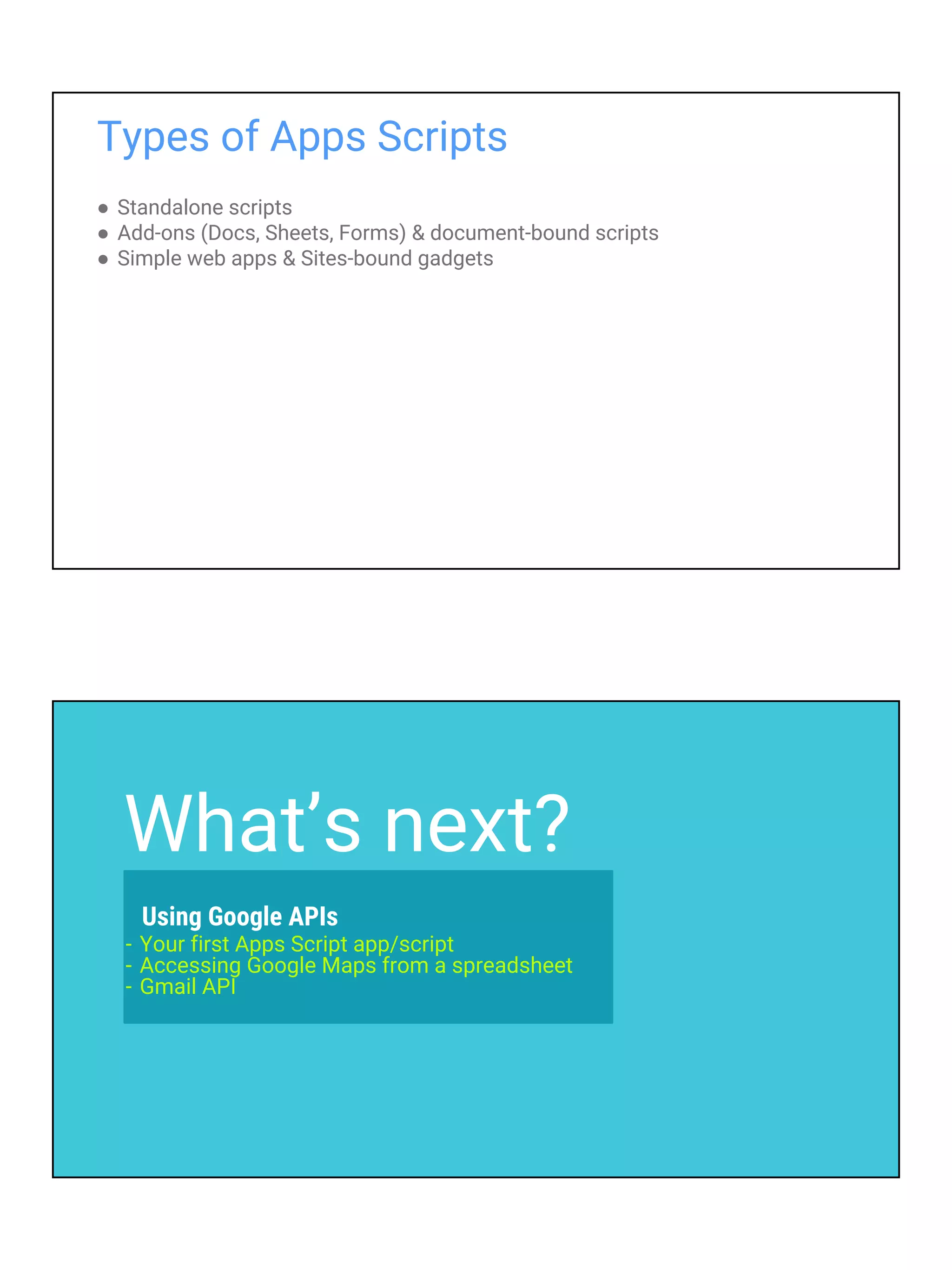 Types of Apps Scripts

• Standalone scripts
• Add-ons (Docs, Sheets, Forms) & document-bound scripts
• Simple web apps & Sites-bound gadgets

What's next?

Using Google APIs
- Your first Apps Script app/script
- Accessing Google Maps from a spreadsheet
- Gmail API